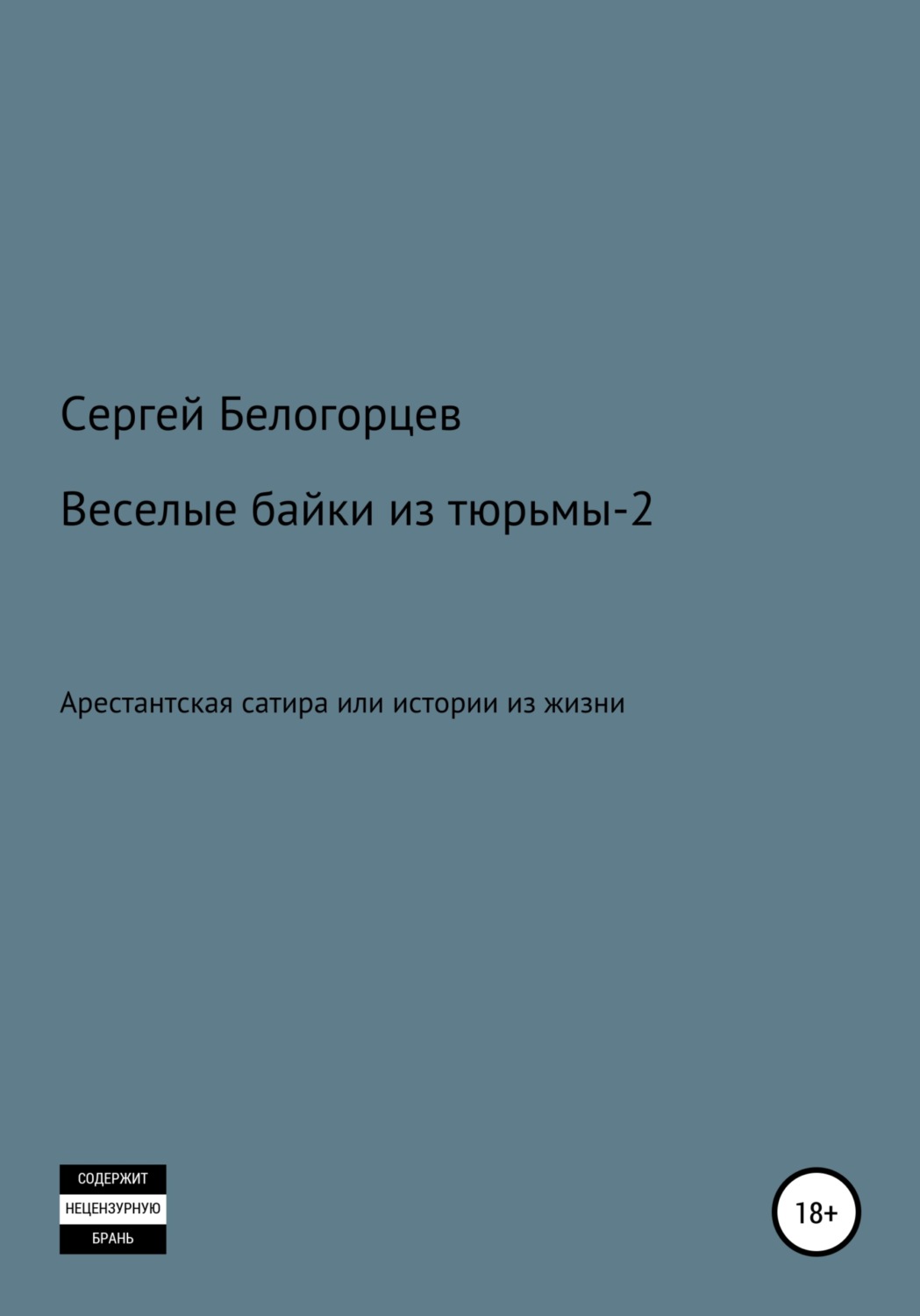 Сергей Белогорцев

Веселые байки из тюрьмы-2

Арестантская сатира или истории из жизни

СОДЕРЖИТ
НЕЦЕНЗУРНУЮ
БРАНЬ

18+